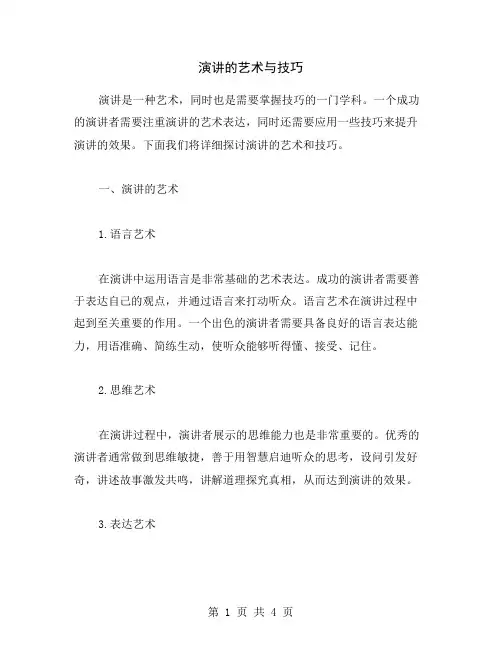 演讲的艺术与技巧

演讲是一种艺术，同时也是需要掌握技巧的一门学科。一个成功的演讲者需要注重演讲的艺术表达，同时还需要应用一些技巧来提升演讲的效果。下面我们将详细探讨演讲的艺术和技巧。

一、演讲的艺术

1.语言艺术

在演讲中运用语言是非常基础的艺术表达。成功的演讲者需要善于表达自己的观点，并通过语言来打动听众。语言艺术在演讲过程中起到至关重要的作用。一个出色的演讲者需要具备良好的语言表达能力，用语准确、简练生动，使听众能够听得懂、接受、记住。

2.思维艺术

在演讲过程中，演讲者展示的思维能力也是非常重要的。优秀的演讲者通常做到思维敏捷，善于用智慧启迪听众的思考，设问引发好奇，讲述故事激发共鸣，讲解道理探究真相，从而达到演讲的效果。

3.表达艺术

第 1 页 共 4 页